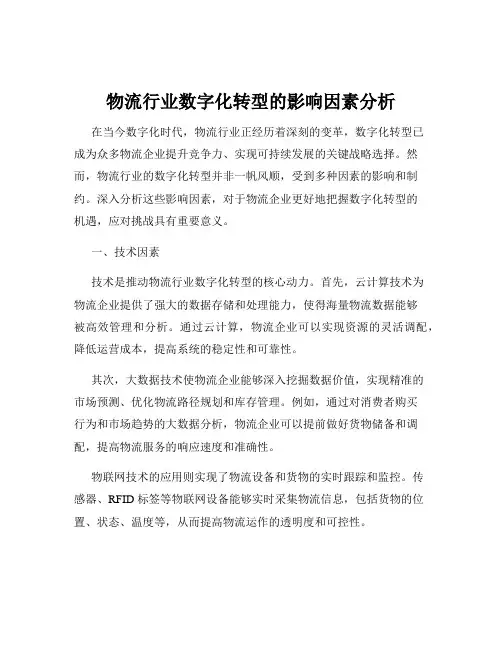 物流行业数字化转型的影响因素分析

在当今数字化时代，物流行业正经历着深刻的变革，数字化转型已成为众多物流企业提升竞争力、实现可持续发展的关键战略选择。然而，物流行业的数字化转型并非一帆风顺，受到多种因素的影响和制约。深入分析这些影响因素，对于物流企业更好地把握数字化转型的机遇，应对挑战具有重要意义。

一、技术因素

技术是推动物流行业数字化转型的核心动力。首先，云计算技术为物流企业提供了强大的数据存储和处理能力，使得海量物流数据能够被高效管理和分析。通过云计算，物流企业可以实现资源的灵活调配，降低运营成本，提高系统的稳定性和可靠性。

其次，大数据技术使物流企业能够深入挖掘数据价值，实现精准的市场预测、优化物流路径规划和库存管理。例如，通过对消费者购买行为和市场趋势的大数据分析，物流企业可以提前做好货物储备和调配，提高物流服务的响应速度和准确性。

物联网技术的应用则实现了物流设备和货物的实时跟踪和监控。传感器、RFID 标签等物联网设备能够实时采集物流信息，包括货物的位置、状态、温度等，从而提高物流运作的透明度和可控性。